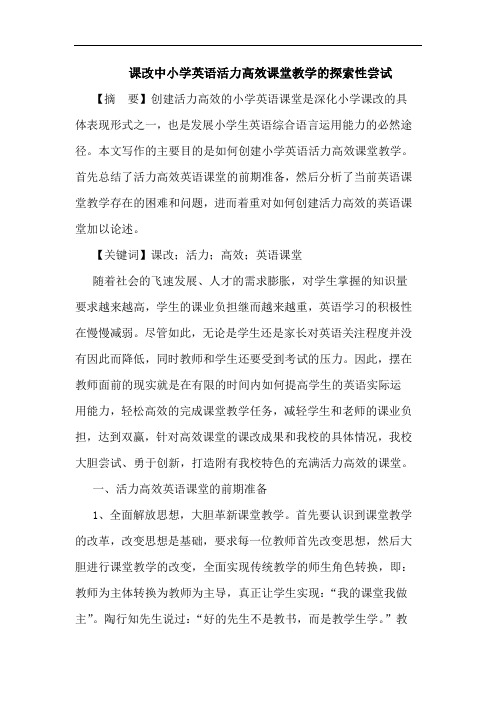 课改中小学英语活力高效课堂教学的探索性尝试

【摘　要】创建活力高效的小学英语课堂是深化小学课改的具体表现形式之一，也是发展小学生英语综合语言运用能力的必然途径。本文写作的主要目的是如何创建小学英语活力高效课堂教学。首先总结了活力高效英语课堂的前期准备，然后分析了当前英语课堂教学存在的困难和问题，进而着重对如何创建活力高效的英语课堂加以论述。

【关键词】课改；活力；高效；英语课堂

随着社会的飞速发展、人才的需求膨胀，对学生掌握的知识量要求越来越高，学生的课业负担继而越来越重，英语学习的积极性在慢慢减弱。尽管如此，无论是学生还是家长对英语关注程度并没有因此而降低，同时教师和学生还要受到考试的压力。因此，摆在教师面前的现实就是在有限的时间内如何提高学生的英语实际运用能力，轻松高效的完成课堂教学任务，减轻学生和老师的课业负担，达到双赢，针对高效课堂的课改成果和我校的具体情况，我校大胆尝试、勇于创新，打造附有我校特色的充满活力高效的课堂。

一、活力高效英语课堂的前期准备

1、全面解放思想，大胆革新课堂教学。首先要认识到课堂教学的改革，改变思想是基础，要求每一位教师首先改变思想，然后大胆进行课堂教学的改变，全面实现传统教学的师生角色转换，即：教师为主体转换为教师为主导，真正让学生实现：“我的课堂我做主”。陶行知先生说过：“好的先生不是教书，而是教学生学。”教